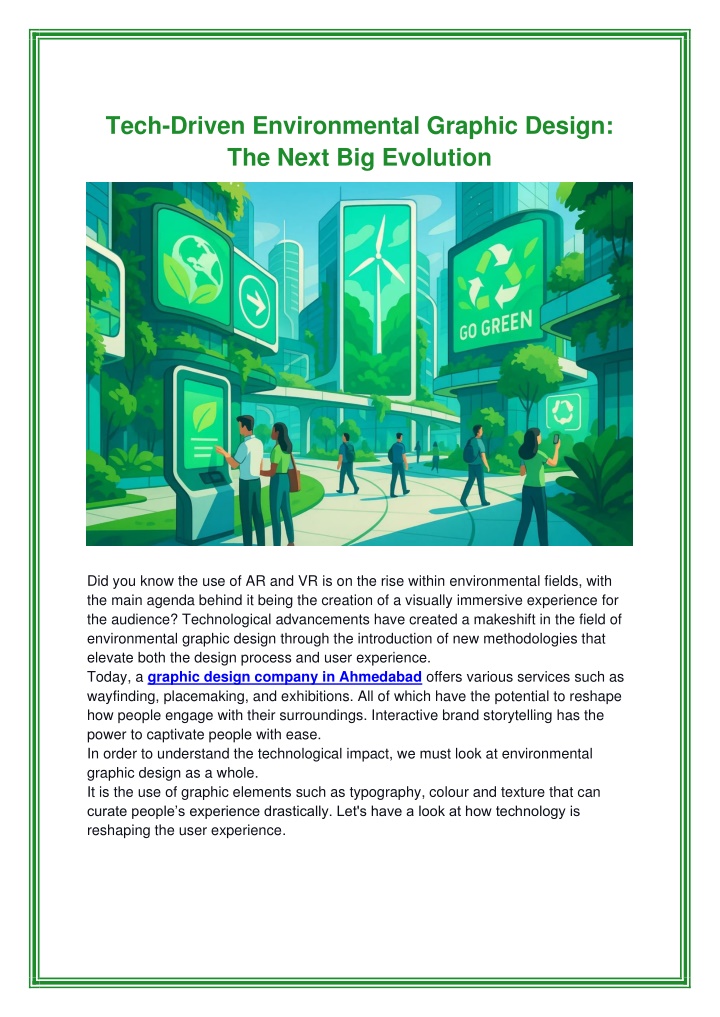 Tech-Driven Environmental Graphic Design: The Next Big Evolution

GO GREEN

Did you know the use of AR and VR is on the rise within environmental fields, with the main agenda behind it being the creation of a visually immersive experience for the audience? Technological advancements have created a makeshift in the field of environmental graphic design through the introduction of new methodologies that elevate both the design process and user experience.
Today, a graphic design company in Ahmedabad offers various services such as wayfinding, placemaking, and exhibitions. All of which have the potential to reshape how people engage with their surroundings. Interactive brand storytelling has the power to captivate people with ease.
In order to understand the technological impact, we must look at environmental graphic design as a whole.
It is the use of graphic elements such as typography, colour and texture that can curate people's experience drastically. Let's have a look at how technology is reshaping the user experience.